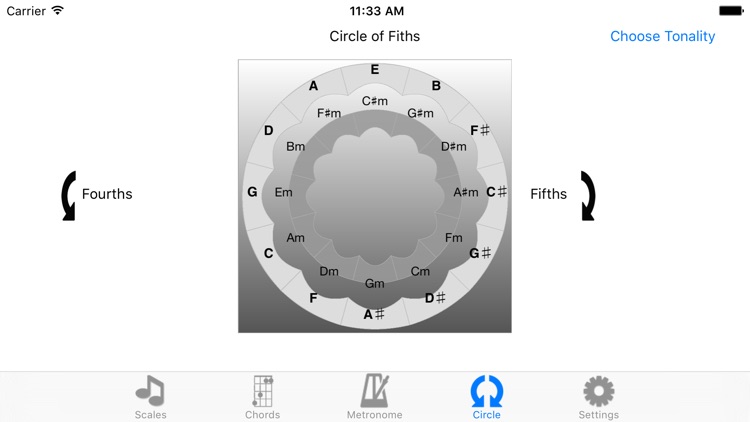 Carrier
11:33 AM

Circle of Fiths
Choose Tonality

Fourths
Fifths

E
B
F♯
C♯
G♯
D♯
A♯
F
C
G
D
A

C♯m
G♯m
D♯m
A♯m
Fm
Cm
Gm
Dm
Am
Em
Bm
F♯m

Scales
Chords
Metronome
Circle
Settings